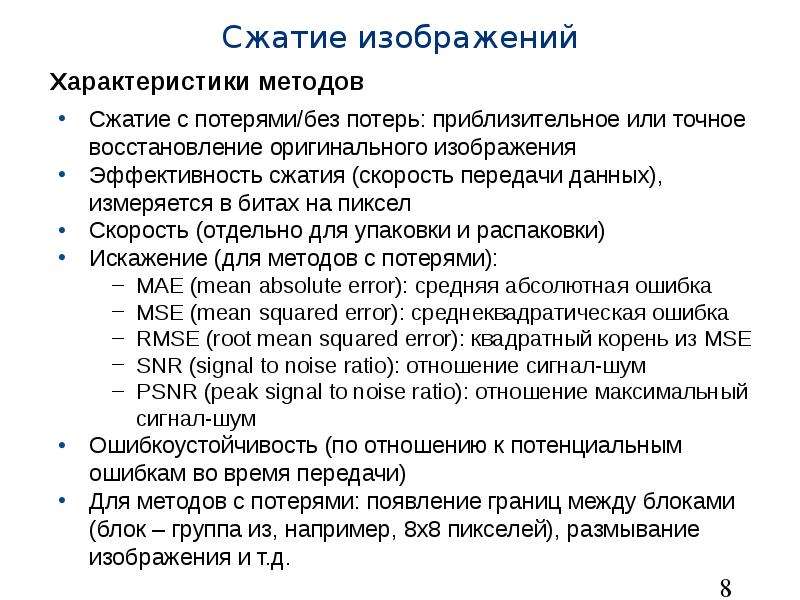 Сжатие изображений

Характеристики методов

• Сжатие с потерями/без потерь: приблизительное или точное восстановление оригинального изображения
• Эффективность сжатия (скорость передачи данных), измеряется в битах на пиксел
• Скорость (отдельно для упаковки и распаковки)
• Искажение (для методов с потерями):
– MAE (mean absolute error): средняя абсолютная ошибка
– MSE (mean squared error): среднеквадратическая ошибка
– RMSE (root mean squared error): квадратный корень из MSE
– SNR (signal to noise ratio): отношение сигнал-шум
– PSNR (peak signal to noise ratio): отношение максимальный сигнал-шум
• Ошибкоустойчивость (по отношению к потенциальным ошибкам во время передачи)
• Для методов с потерями: появление границ между блоками (блок – группа из, например, 8x8 пикселей), размывание изображения и т.д.

8